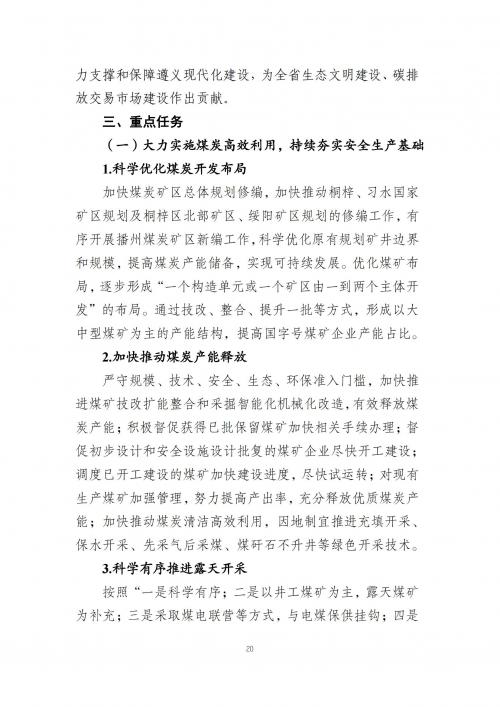 力支撑和保障遵义现代化建设，为全省生态文明建设、碳排放交易市场建设作出贡献。

三、重点任务

（一）大力实施煤炭高效利用，持续夯实安全生产基础

1.科学优化煤炭开发布局

加快煤炭矿区总体规划修编，加快推动桐梓、习水国家矿区规划及桐梓区北部矿区、绥阳矿区规划的修编工作，有序开展播州煤炭矿区新编工作，科学优化原有规划矿井边界和规模，提高煤炭产能储备，实现可持续发展。优化煤矿布局，逐步形成“一个构造单元或一个矿区由一到两个主体开发”的布局。通过技改、整合、提升一批等方式，形成以大中型煤矿为主的产能结构，提高国字号煤矿企业产能占比。

2.加快推动煤炭产能释放

严守规模、技术、安全、生态、环保准入门槛，加快推进煤矿技改扩能整合和采掘智能化机械化改造，有效释放煤炭产能；积极督促获得已批保留煤矿加快相关手续办理；督促初步设计和安全设施设计批复的煤矿企业尽快开工建设；调度已开工建设的煤矿加快建设进度，尽快试运转；对现有生产煤矿加强管理，努力提高产出率，充分释放优质煤炭产能；加快推动煤炭清洁高效利用，因地制宜推进充填开采、保水开采、先采气后采煤、煤矸石不升井等绿色开采技术。

3.科学有序推进露天开采

按照“一是科学有序；二是以井工煤矿为主，露天煤矿为补充；三是采取煤电联营等方式，与电煤保供挂钩；四是

20